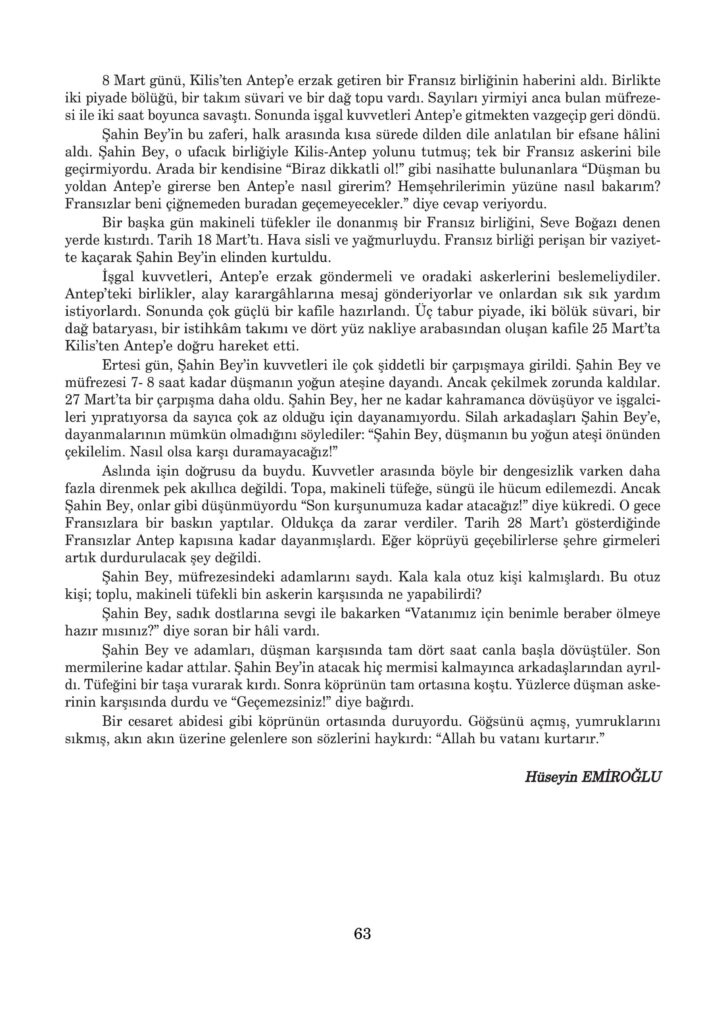 8 Mart günü, Kilis'ten Antep'e erzak getiren bir Fransız birliğinin haberini aldı. Birlikte iki piyade bölüğü, bir takım süvari ve bir dağ topu vardı. Sayıları yirmiyi anca bulan müfrezesi ile iki saat boyunca savaştı. Sonunda işgal kuvvetleri Antep'e gitmekten vazgeçip geri döndü.

Şahin Bey'in bu zaferi, halk arasında kısa sürede dilden dile anlatılan bir efsane hâlini aldı. Şahin Bey, o ufacık birliğiyle Kilis-Antep yolunu tutmuş; tek bir Fransız askerini bile geçirmiyordu. Arada bir kendisine "Biraz dikkatli ol!" gibi nasihatte bulunanlara "Düşman bu yoldan Antep'e girerse ben Antep'e nasıl girerim? Hemşehrilerimin yüzüne nasıl bakarım? Fransızlar beni çiğnemeden buradan geçemeyecekler." diye cevap veriyordu.

Bir başka gün makineli tüfekler ile donanmış bir Fransız birliğini, Seve Boğazı denen yerde kıstırdı. Tarih 18 Mart'tı. Hava sisli ve yağmurluydu. Fransız birliği perişan bir vaziyette kaçarak Şahin Bey'in elinden kurtuldu.

İşgal kuvvetleri, Antep'e erzak göndermeli ve oradaki askerlerini beslemeliydiler. Antep'teki birlikler, alay karargâhlarına mesaj gönderiyorlar ve onlardan sık sık yardım istiyorlardı. Sonunda çok güçlü bir kafile hazırlandı. Üç tabur piyade, iki bölük süvari, bir dağ bataryası, bir istihkâm takımı ve dört yüz nakliye arabasından oluşan kafile 25 Mart'ta Kilis'ten Antep'e doğru hareket etti.

Ertesi gün, Şahin Bey'in kuvvetleri ile çok şiddetli bir çarpışmaya girildi. Şahin Bey ve müfrezesi 7- 8 saat kadar düşmanın yoğun ateşine dayandı. Ancak çekilmek zorunda kaldılar. 27 Mart'ta bir çarpışma daha oldu. Şahin Bey, her ne kadar kahramanca dövüşüyor ve işgalcileri yıpratıyorsa da sayıca çok az olduğu için dayanamıyordu. Silah arkadaşları Şahin Bey'e, dayanmalarının mümkün olmadığını söylediler: "Şahin Bey, düşmanın bu yoğun ateşi önünden çekilelim. Nasıl olsa karşı duramayacağız!"

Aslında işin doğrusu da buydu. Kuvvetler arasında böyle bir dengesizlik varken daha fazla direnmek pek akıllıca değildi. Topa, makineli tüfeğe, süngü ile hücum edilemezdi. Ancak Şahin Bey, onlar gibi düşünmüyordu "Son kurşunumuza kadar atacağız!" diye kükredi. O gece Fransızlara bir baskın yaptılar. Oldukça da zarar verdiler. Tarih 28 Mart'ı gösterdiğinde Fransızlar Antep kapısına kadar dayanmışlardı. Eğer köprüyü geçebilirlerse şehre girmeleri artık durdurulacak şey değildi.

Şahin Bey, müfrezesindeki adamlarını saydı. Kala kala otuz kişi kalmışlardı. Bu otuz kişi; toplu, makineli tüfekli bin askerin karşısında ne yapabilirdi?

Şahin Bey, sadık dostlarına sevgi ile bakarken "Vatanımız için benimle beraber ölmeye hazır mısınız?" diye soran bir hâli vardı.

Şahin Bey ve adamları, düşman karşısında tam dört saat canla başla dövüştüler. Son mermilerine kadar attılar. Şahin Bey'in atacak hiç mermisi kalmayınca arkadaşlarından ayrıldı. Tüfeğini bir taşa vurarak kırdı. Sonra köprünün tam ortasına koştu. Yüzlerce düşman askerinin karşısında durdu ve "Geçemezsiniz!" diye bağırdı.

Bir cesaret abidesi gibi köprünün ortasında duruyordu. Göğsünü açmış, yumruklarını sıkmış, akın akın üzerine gelenlere son sözlerini haykırdı: "Allah bu vatanı kurtarır."

Hüseyin EMİROĞLU

63